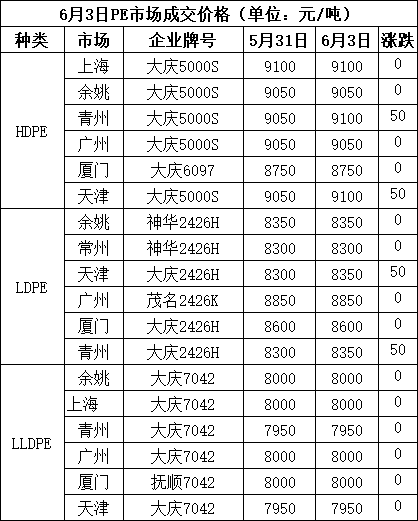 6月3日PE市场成交价格（单位：元/吨）

| 种类 | 市场 | 企业牌号 | 5月31日 | 6月3日 | 涨跌 |
|---|---|---|---|---|---|
| HDPE | 上海 | 大庆5000S | 9100 | 9100 | 0 |
| | 余姚 | 大庆5000S | 9050 | 9050 | 0 |
| | 青州 | 大庆5000S | 9050 | 9100 | 50 |
| | 广州 | 大庆5000S | 9050 | 9050 | 0 |
| | 厦门 | 大庆6097 | 8750 | 8750 | 0 |
| | 天津 | 大庆5000S | 9050 | 9100 | 50 |
| LDPE | 余姚 | 神华2426H | 8350 | 8350 | 0 |
| | 常州 | 神华2426H | 8300 | 8300 | 0 |
| | 天津 | 大庆2426H | 8300 | 8350 | 50 |
| | 广州 | 茂名2426K | 8850 | 8850 | 0 |
| | 厦门 | 大庆2426H | 8600 | 8600 | 0 |
| | 青州 | 大庆2426H | 8300 | 8350 | 50 |
| LLDPE | 余姚 | 大庆7042 | 8000 | 8000 | 0 |
| | 上海 | 大庆7042 | 8000 | 8000 | 0 |
| | 青州 | 大庆7042 | 7950 | 7950 | 0 |
| | 广州 | 大庆7042 | 8000 | 8000 | 0 |
| | 厦门 | 抚顺7042 | 8000 | 8000 | 0 |
| | 天津 | 大庆7042 | 7950 | 7950 | 0 |